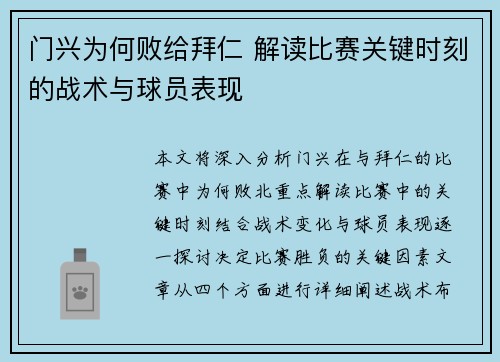 门兴为何败给拜仁 解读比赛关键时刻的战术与球员表现

本文将深入分析门兴在与拜仁的比赛中为何败北重点解读比赛中的关键时刻结合战术变化与球员表现逐一探讨决定比赛胜负的关键因素文章从四个方面进行详细阐述战术布